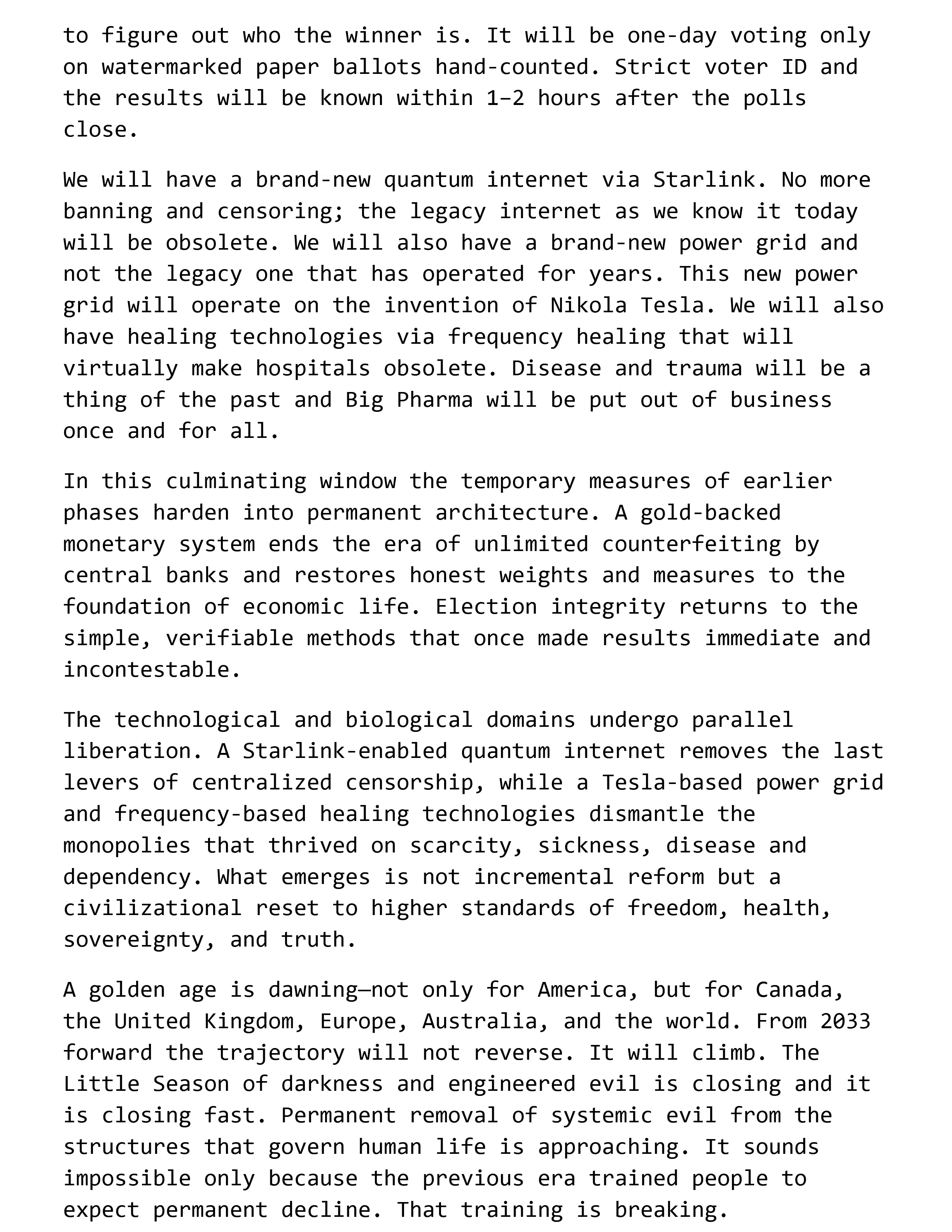 to figure out who the winner is. It will be one-day voting only on watermarked paper ballots hand-counted. Strict voter ID and the results will be known within 1–2 hours after the polls close.

We will have a brand-new quantum internet via Starlink. No more banning and censoring; the legacy internet as we know it today will be obsolete. We will also have a brand-new power grid and not the legacy one that has operated for years. This new power grid will operate on the invention of Nikola Tesla. We will also have healing technologies via frequency healing that will virtually make hospitals obsolete. Disease and trauma will be a thing of the past and Big Pharma will be put out of business once and for all.

In this culminating window the temporary measures of earlier phases harden into permanent architecture. A gold-backed monetary system ends the era of unlimited counterfeiting by central banks and restores honest weights and measures to the foundation of economic life. Election integrity returns to the simple, verifiable methods that once made results immediate and incontestable.

The technological and biological domains undergo parallel liberation. A Starlink-enabled quantum internet removes the last levers of centralized censorship, while a Tesla-based power grid and frequency-based healing technologies dismantle the monopolies that thrived on scarcity, sickness, disease and dependency. What emerges is not incremental reform but a civilizational reset to higher standards of freedom, health, sovereignty, and truth.

A golden age is dawning—not only for America, but for Canada, the United Kingdom, Europe, Australia, and the world. From 2033 forward the trajectory will not reverse. It will climb. The Little Season of darkness and engineered evil is closing and it is closing fast. Permanent removal of systemic evil from the structures that govern human life is approaching. It sounds impossible only because the previous era trained people to expect permanent decline. That training is breaking.